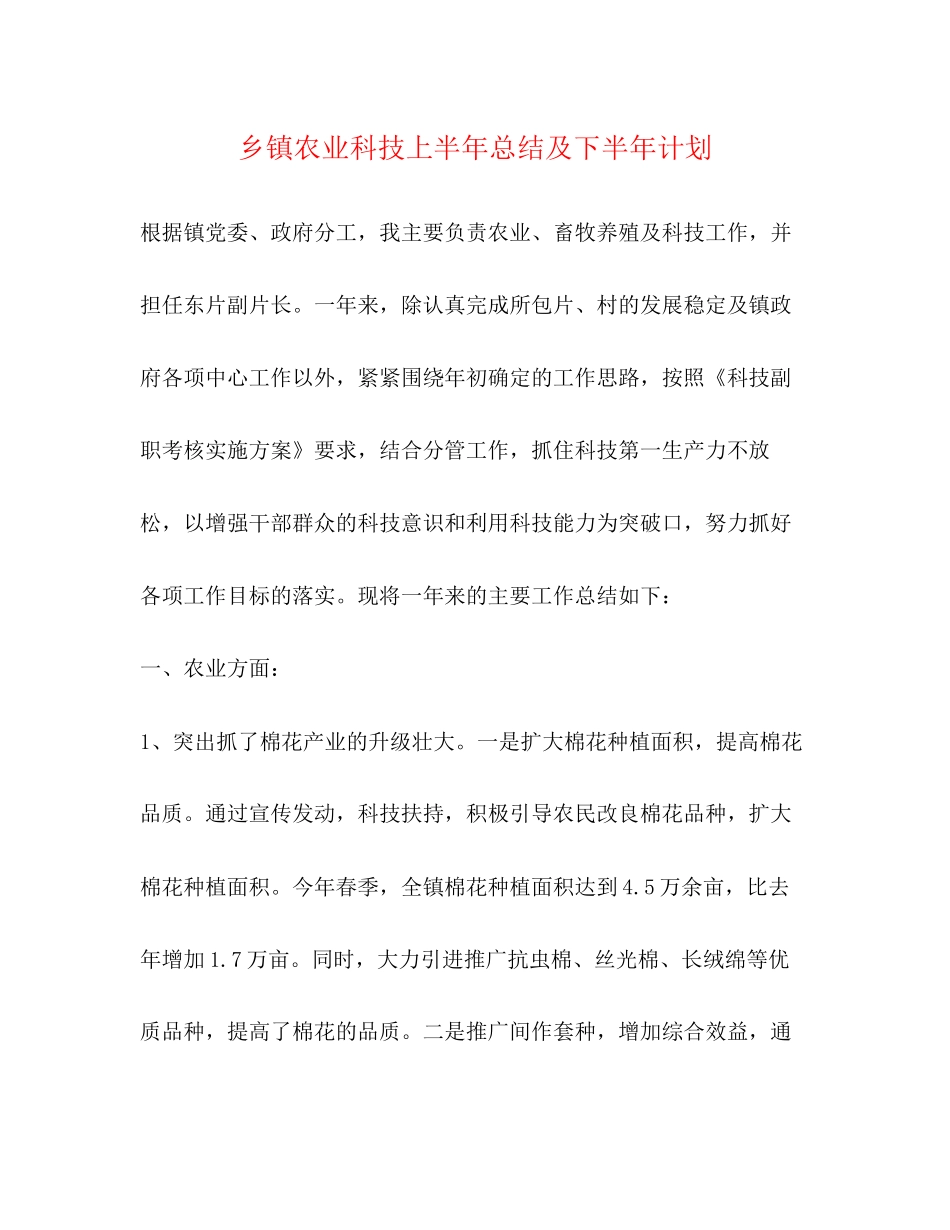 乡镇农业科技上半年总结及下半年计划

根据镇党委、政府分工，我主要负责农业、畜牧养殖及科技工作，并担任东片副片长。一年来，除认真完成所包片、村的发展稳定及镇政府各项中心工作以外，紧紧围绕年初确定的工作思路，按照《科技副职考核实施方案》要求，结合分管工作，抓住科技第一生产力不放松，以增强干部群众的科技意识和利用科技能力为突破口，努力抓好各项工作目标的落实。现将一年来的主要工作总结如下：

一、农业方面：

1、突出抓了棉花产业的升级壮大。一是扩大棉花种植面积，提高棉花品质。通过宣传发动，科技扶持，积极引导农民改良棉花品种，扩大棉花种植面积。今年春季，全镇棉花种植面积达到4.5万余亩，比去年增加1.7万亩。同时，大力引进推广抗虫棉、丝光棉、长绒绵等优质品种，提高了棉花的品质。二是推广间作套种，增加综合效益，通